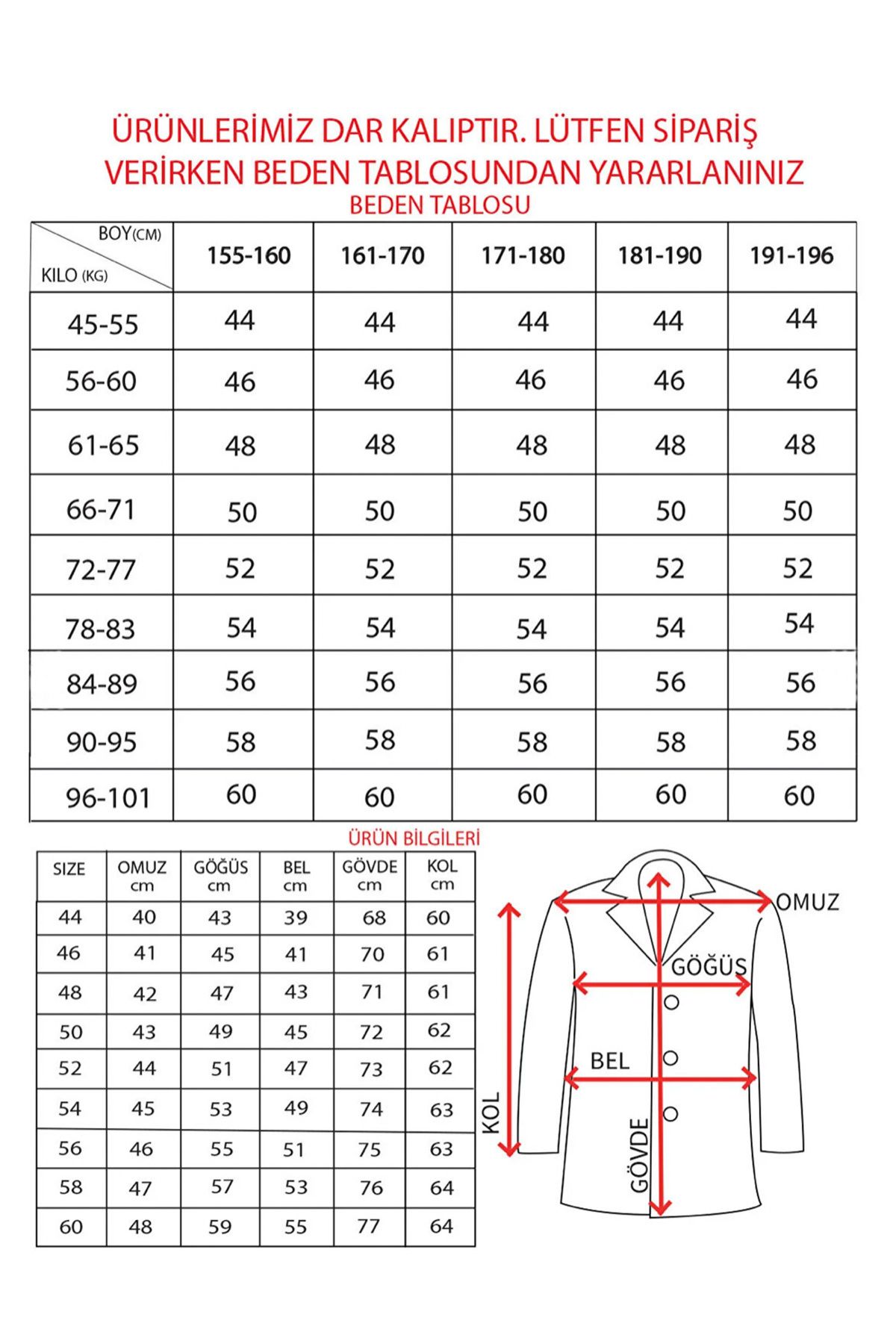 ÜRÜNLERİMİZ DAR KALIPTIR. LÜTFEN SİPARİŞ VERİRKEN BEDEN TABLOSUNDAN YARARLANINIZ

BEDEN TABLOSU

| BOY(CM) / KILO (KG) | 155-160 | 161-170 | 171-180 | 181-190 | 191-196 |
|---|---|---|---|---|---|
| 45-55 | 44 | 44 | 44 | 44 | 44 |
| 56-60 | 46 | 46 | 46 | 46 | 46 |
| 61-65 | 48 | 48 | 48 | 48 | 48 |
| 66-71 | 50 | 50 | 50 | 50 | 50 |
| 72-77 | 52 | 52 | 52 | 52 | 52 |
| 78-83 | 54 | 54 | 54 | 54 | 54 |
| 84-89 | 56 | 56 | 56 | 56 | 56 |
| 90-95 | 58 | 58 | 58 | 58 | 58 |
| 96-101 | 60 | 60 | 60 | 60 | 60 |

ÜRÜN BİLGİLERİ

| SIZE | OMUZ cm | GÖĞÜS cm | BEL cm | GÖVDE cm | KOL cm |
|---|---|---|---|---|---|
| 44 | 40 | 43 | 39 | 68 | 60 |
| 46 | 41 | 45 | 41 | 70 | 61 |
| 48 | 42 | 47 | 43 | 71 | 61 |
| 50 | 43 | 49 | 45 | 72 | 62 |
| 52 | 44 | 51 | 47 | 73 | 62 |
| 54 | 45 | 53 | 49 | 74 | 63 |
| 56 | 46 | 55 | 51 | 75 | 63 |
| 58 | 47 | 57 | 53 | 76 | 64 |
| 60 | 48 | 59 | 55 | 77 | 64 |

OMUZ
GÖĞÜS
BEL
KOL
GÖVDE